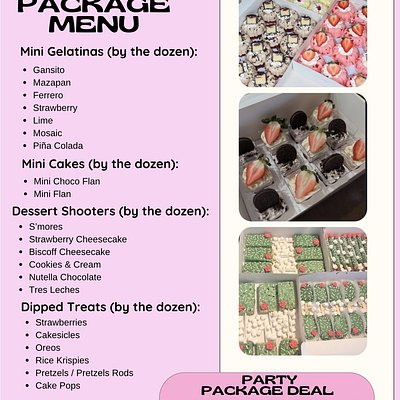 PACKAGE MENU

Mini Gelatinas (by the dozen):
• Gansito
• Mazapan
• Ferrero
• Strawberry
• Lime
• Mosaic
• Piña Colada

Mini Cakes (by the dozen):
• Mini Choco Flan
• Mini Flan

Dessert Shooters (by the dozen):
• S'mores
• Strawberry Cheesecake
• Biscoff Cheesecake
• Cookies & Cream
• Nutella Chocolate
• Tres Leches

Dipped Treats (by the dozen):
• Strawberries
• Cakesicles
• Oreos
• Rice Krispies
• Pretzels / Pretzels Rods
• Cake Pops

PARTY PACKAGE DEAL